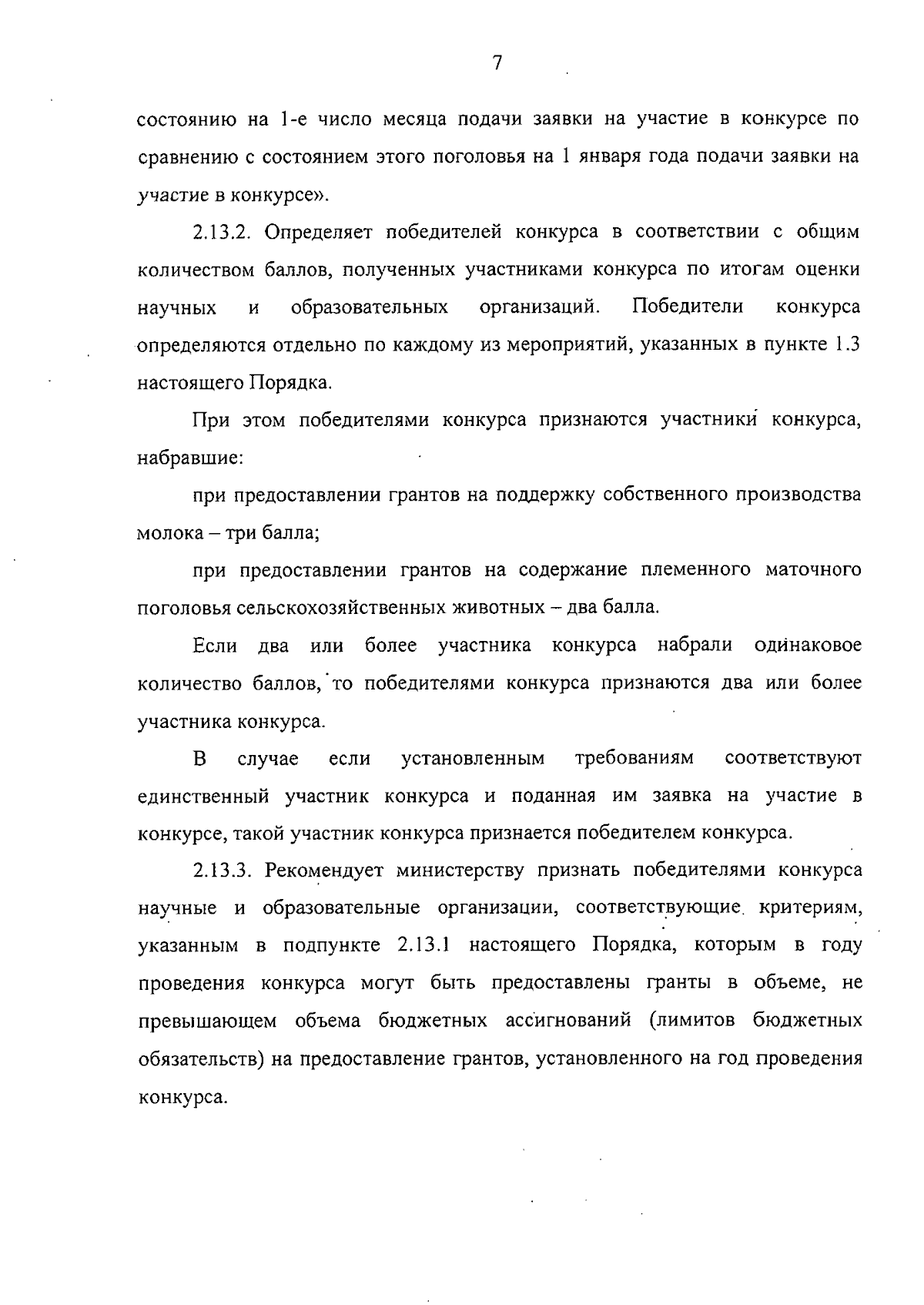 7

состоянию на 1-е число месяца подачи заявки на участие в конкурсе по сравнению с состоянием этого поголовья на 1 января года подачи заявки на участие в конкурсе».

2.13.2. Определяет победителей конкурса в соответствии с общим количеством баллов, полученных участниками конкурса по итогам оценки научных и образовательных организаций. Победители конкурса определяются отдельно по каждому из мероприятий, указанных в пункте 1.3 настоящего Порядка.

При этом победителями конкурса признаются участники конкурса, набравшие:

при предоставлении грантов на поддержку собственного производства молока – три балла;

при предоставлении грантов на содержание племенного маточного поголовья сельскохозяйственных животных – два балла.

Если два или более участника конкурса набрали одинаковое количество баллов, то победителями конкурса признаются два или более участника конкурса.

В случае если установленным требованиям соответствуют единственный участник конкурса и поданная им заявка на участие в конкурсе, такой участник конкурса признается победителем конкурса.

2.13.3. Рекомендует министерству признать победителями конкурса научные и образовательные организации, соответствующие критериям, указанным в подпункте 2.13.1 настоящего Порядка, которым в году проведения конкурса могут быть предоставлены гранты в объеме, не превышающем объема бюджетных ассигнований (лимитов бюджетных обязательств) на предоставление грантов, установленного на год проведения конкурса.